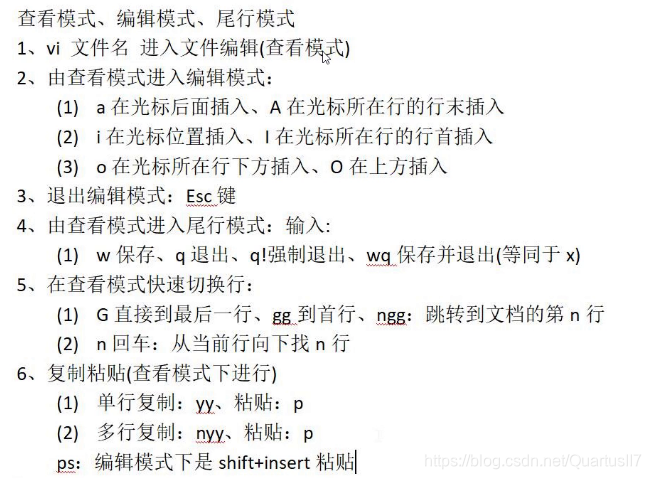 查看模式、编辑模式、尾行模式
1、vi 文件名 进入文件编辑(查看模式)
2、由查看模式进入编辑模式：
(1) a 在光标后面插入、A 在光标所在行的行末插入
(2) i 在光标位置插入、I 在光标所在行的行首插入
(3) o 在光标所在行下方插入、O 在上方插入
3、退出编辑模式：Esc 键
4、由查看模式进入尾行模式：输入:
(1) w 保存、q 退出、q!强制退出、wq 保存并退出(等同于 x)
5、在查看模式快速切换行：
(1) G 直接到最后一行、gg 到首行、ngg：跳转到文档的第 n 行
(2) n 回车：从当前行向下找 n 行
6、复制粘贴(查看模式下进行)
(1) 单行复制：yy、粘贴：p
(2) 多行复制：nyy、粘贴：p
ps：编辑模式下是 shift+insert 粘贴
https://blog.csdn.net/QuartusII7